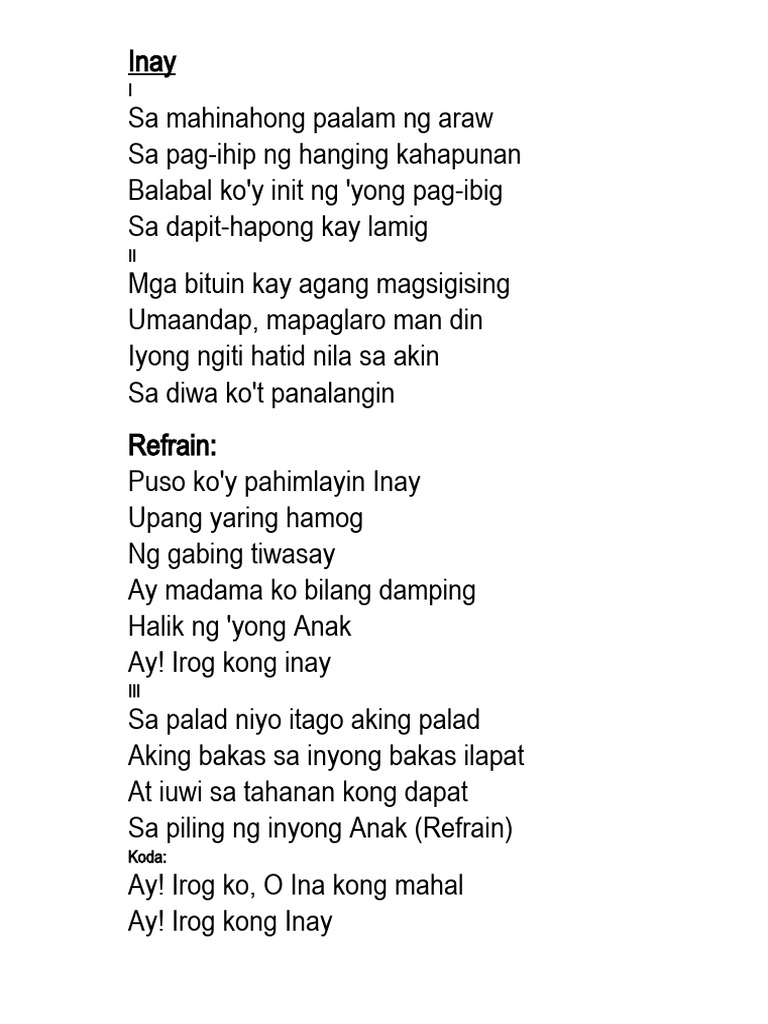 Inay
I
Sa mahinahong paalam ng araw
Sa pag-ihip ng hanging kahapunan
Balabal ko'y init ng 'yong pag-ibig
Sa dapit-hapong kay lamig
II
Mga bituin kay agang magsigising
Umaandap, mapaglaro man din
Iyong ngiti hatid nila sa akin
Sa diwa ko't panalangin

Refrain:
Puso ko'y pahimlayin Inay
Upang yaring hamog
Ng gabing tiwasay
Ay madama ko bilang damping
Halik ng 'yong Anak
Ay! Irog kong inay
III
Sa palad niyo itago aking palad
Aking bakas sa inyong bakas ilapat
At iuwi sa tahanan kong dapat
Sa piling ng inyong Anak (Refrain)
Koda:
Ay! Irog ko, O Ina kong mahal
Ay! Irog kong Inay